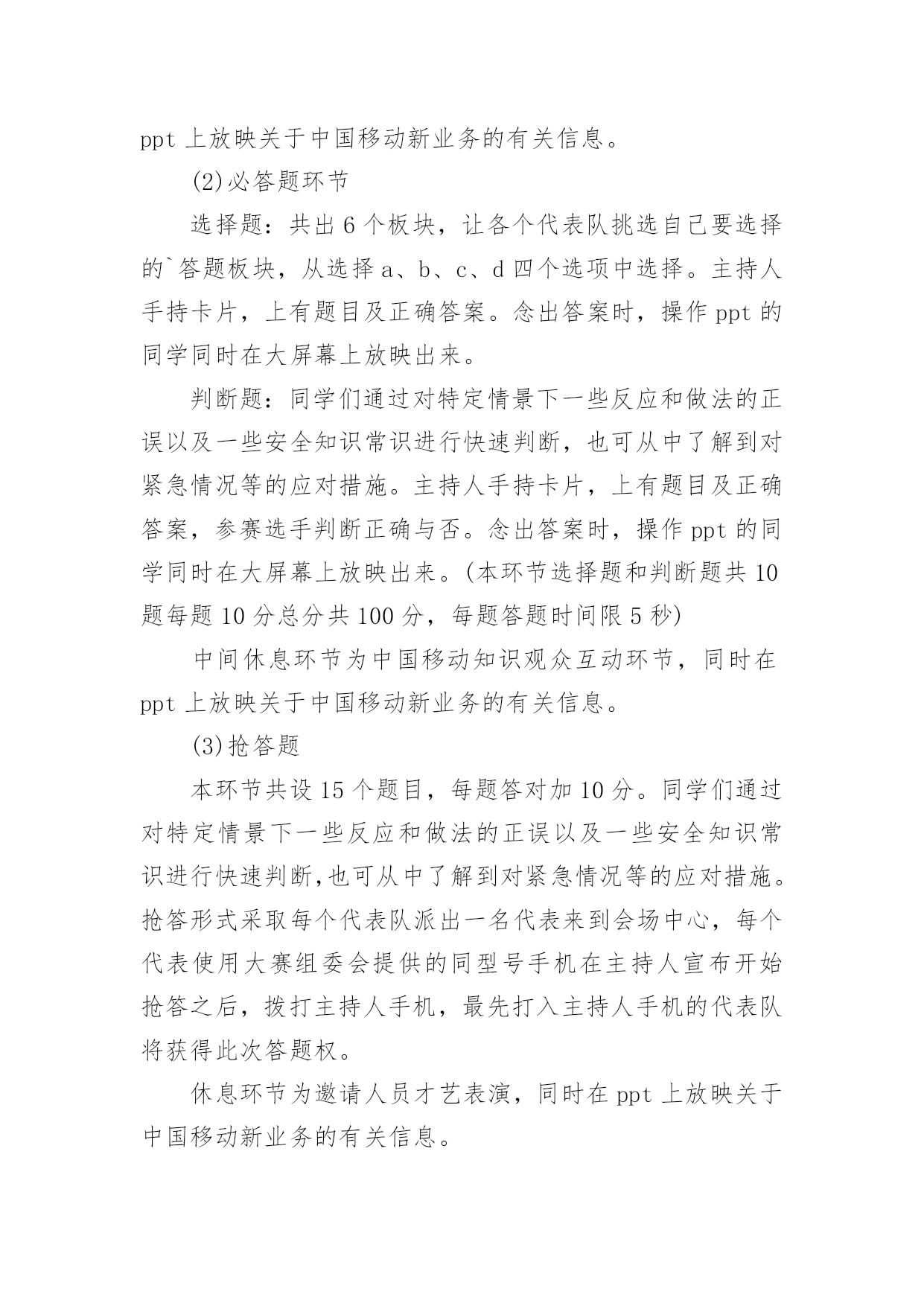 ppt 上放映关于中国移动新业务的有关信息。

(2)必答题环节

选择题：共出 6 个板块，让各个代表队挑选自己要选择的`答题板块，从选择 a、b、c、d 四个选项中选择。主持人手持卡片，上有题目及正确答案。念出答案时，操作 ppt 的同学同时在大屏幕上放映出来。

判断题：同学们通过对特定情景下一些反应和做法的正误以及一些安全知识常识进行快速判断，也可从中了解到对紧急情况等的应对措施。主持人手持卡片，上有题目及正确答案，参赛选手判断正确与否。念出答案时，操作 ppt 的同学同时在大屏幕上放映出来。(本环节选择题和判断题共 10 题每题 10 分总分共 100 分，每题答题时间限 5 秒)

中间休息环节为中国移动知识观众互动环节，同时在 ppt 上放映关于中国移动新业务的有关信息。

(3)抢答题

本环节共设 15 个题目，每题答对加 10 分。同学们通过对特定情景下一些反应和做法的正误以及一些安全知识常识进行快速判断,也可从中了解到对紧急情况等的应对措施。抢答形式采取每个代表队派出一名代表来到会场中心，每个代表使用大赛组委会提供的同型号手机在主持人宣布开始抢答之后，拨打主持人手机，最先打入主持人手机的代表队将获得此次答题权。

休息环节为邀请人员才艺表演，同时在 ppt 上放映关于中国移动新业务的有关信息。